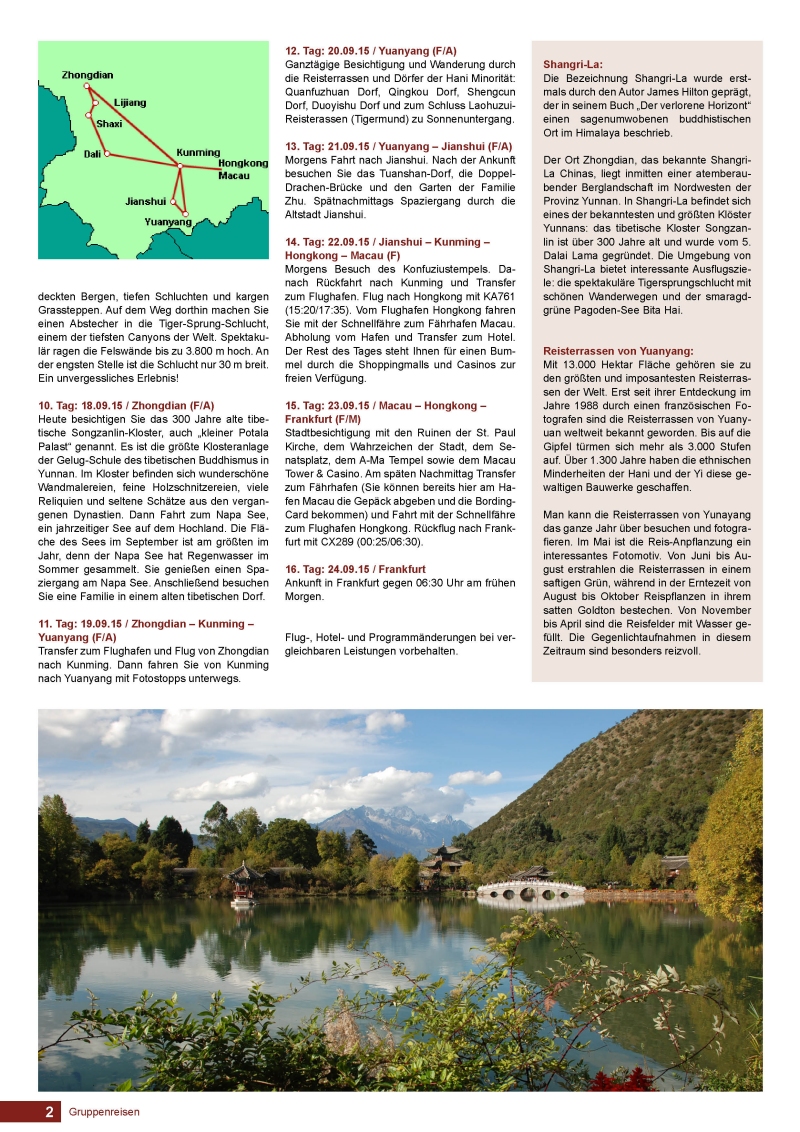 Zhongdian
Lijiang
Shaxi
Dali
Kunming
Hongkong
Macau
Jianshui
Yuanyang

deckten Bergen, tiefen Schluchten und kargen Grassteppen. Auf dem Weg dorthin machen Sie einen Abstecher in die Tiger-Sprung-Schlucht, einem der tiefsten Canyons der Welt. Spektakulär ragen die Felswände bis zu 3.800 m hoch. An der engsten Stelle ist die Schlucht nur 30 m breit. Ein unvergessliches Erlebnis!

10. Tag: 18.09.15 / Zhongdian (F/A)
Heute besichtigen Sie das 300 Jahre alte tibetische Songzanlin-Kloster, auch „kleiner Potala Palast“ genannt. Es ist die größte Klosteranlage der Gelug-Schule des tibetischen Buddhismus in Yunnan. Im Kloster befinden sich wunderschöne Wandmalereien, feine Holzschnitzereien, viele Reliquien und seltene Schätze aus den vergangenen Dynastien. Dann Fahrt zum Napa See, ein jahrzeitiger See auf dem Hochland. Die Fläche des Sees im September ist am größten im Jahr, denn der Napa See hat Regenwasser im Sommer gesammelt. Sie genießen einen Spaziergang am Napa See. Anschließend besuchen Sie eine Familie in einem alten tibetischen Dorf.

11. Tag: 19.09.15 / Zhongdian – Kunming – Yuanyang (F/A)
Transfer zum Flughafen und Flug von Zhongdian nach Kunming. Dann fahren Sie von Kunming nach Yuanyang mit Fotostopps unterwegs.

12. Tag: 20.09.15 / Yuanyang (F/A)
Ganztägige Besichtigung und Wanderung durch die Reisterrassen und Dörfer der Hani Minorität: Quanfuzhuan Dorf, Qingkou Dorf, Shengcun Dorf, Duoyishu Dorf und zum Schluss Laohuzui-Reisterassen (Tigermund) zu Sonnenuntergang.

13. Tag: 21.09.15 / Yuanyang – Jianshui (F/A)
Morgens Fahrt nach Jianshui. Nach der Ankunft besuchen Sie das Tuanshan-Dorf, die Doppel-Drachen-Brücke und den Garten der Familie Zhu. Spätnachmittags Spaziergang durch die Altstadt Jianshui.

14. Tag: 22.09.15 / Jianshui – Kunming – Hongkong – Macau (F)
Morgens Besuch des Konfuziustempels. Danach Rückfahrt nach Kunming und Transfer zum Flughafen. Flug nach Hongkong mit KA761 (15:20/17:35). Vom Flughafen Hongkong fahren Sie mit der Schnellfähre zum Fährhafen Macau. Abholung vom Hafen und Transfer zum Hotel. Der Rest des Tages steht Ihnen für einen Bummel durch die Shoppingmalls und Casinos zur freien Verfügung.

15. Tag: 23.09.15 / Macau – Hongkong – Frankfurt (F/M)
Stadtbesichtigung mit den Ruinen der St. Paul Kirche, dem Wahrzeichen der Stadt, dem Senatsplatz, dem A-Ma Tempel sowie dem Macau Tower & Casino. Am späten Nachmittag Transfer zum Fährhafen (Sie können bereits hier am Hafen Macau die Gepäck abgeben und die Bording-Card bekommen) und Fahrt mit der Schnellfähre zum Flughafen Hongkong. Rückflug nach Frankfurt mit CX289 (00:25/06:30).

16. Tag: 24.09.15 / Frankfurt
Ankunft in Frankfurt gegen 06:30 Uhr am frühen Morgen.

Flug-, Hotel- und Programmänderungen bei vergleichbaren Leistungen vorbehalten.

Shangri-La:
Die Bezeichnung Shangri-La wurde erstmals durch den Autor James Hilton geprägt, der in seinem Buch „Der verlorene Horizont“ einen sagenumwobenen buddhistischen Ort im Himalaya beschrieb.

Der Ort Zhongdian, das bekannte Shangri-La Chinas, liegt inmitten einer atemberaubender Berglandschaft im Nordwesten der Provinz Yunnan. In Shangri-La befindet sich eines der bekanntesten und größten Klöster Yunnans: das tibetische Kloster Songzanlin ist über 300 Jahre alt und wurde vom 5. Dalai Lama gegründet. Die Umgebung von Shangri-La bietet interessante Ausflugsziele: die spektakuläre Tigersprungschlucht mit schönen Wanderwegen und der smaragdgrüne Pagoden-See Bita Hai.

Reisterrassen von Yuanyang:
Mit 13.000 Hektar Fläche gehören sie zu den größten und imposantesten Reisterrassen der Welt. Erst seit ihrer Entdeckung im Jahre 1988 durch einen französischen Fotografen sind die Reisterrassen von Yuanyuan weltweit bekannt geworden. Bis auf die Gipfel türmen sich mehr als 3.000 Stufen auf. Über 1.300 Jahre haben die ethnischen Minderheiten der Hani und der Yi diese gewaltigen Bauwerke geschaffen.

Man kann die Reisterrassen von Yunayang das ganze Jahr über besuchen und fotografieren. Im Mai ist die Reis-Anpflanzung ein interessantes Fotomotiv. Von Juni bis August erstrahlen die Reisterrassen in einem saftigen Grün, während in der Erntezeit von August bis Oktober Reispflanzen in ihrem satten Goldton bestechen. Von November bis April sind die Reisfelder mit Wasser gefüllt. Die Gegenlichtaufnahmen in diesem Zeitraum sind besonders reizvoll.

2 Gruppenreisen